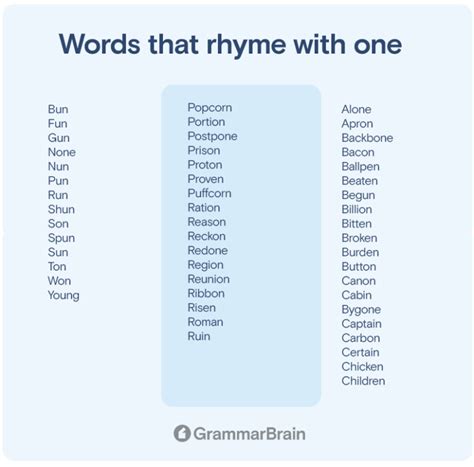 Words that rhyme with one

Bun
Fun
Gun
None
Nun
Pun
Run
Shun
Son
Spun
Sun
Ton
Won
Young

Popcorn
Portion
Postpone
Prison
Proton
Proven
Puffcorn
Ration
Reason
Reckon
Redone
Region
Reunion
Ribbon
Risen
Roman
Ruin

Alone
Apron
Backbone
Bacon
Ballpen
Beaten
Begun
Billion
Bitten
Broken
Burden
Button
Canon
Cabin
Bygone
Captain
Carbon
Certain
Chicken
Children

GrammarBrain